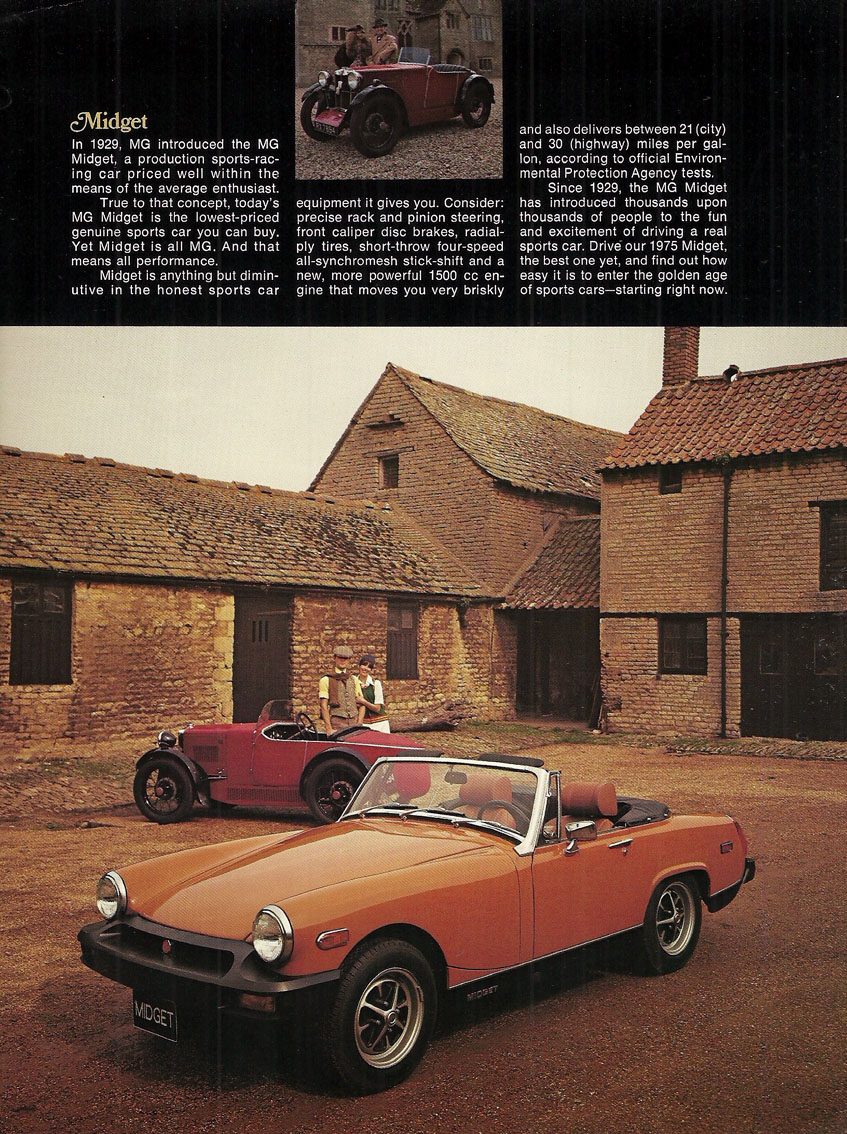 Midget

In 1929, MG introduced the MG Midget, a production sports-racing car priced well within the means of the average enthusiast.

True to that concept, today's MG Midget is the lowest-priced genuine sports car you can buy. Yet Midget is all MG. And that means all performance.

Midget is anything but diminutive in the honest sports car equipment it gives you. Consider: precise rack and pinion steering, front caliper disc brakes, radial-ply tires, short-throw four-speed all-synchromesh stick-shift and a new, more powerful 1500 cc engine that moves you very briskly and also delivers between 21 (city) and 30 (highway) miles per gallon, according to official Environmental Protection Agency tests.

Since 1929, the MG Midget has introduced thousands upon thousands of people to the fun and excitement of driving a real sports car. Drive our 1975 Midget, the best one yet, and find out how easy it is to enter the golden age of sports cars—starting right now.

MIDGET

MIDGET